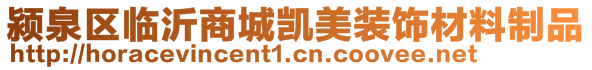 颍泉区临沂商城凯美装饰材料制品
http://horacevincent1.cn.coovee.net